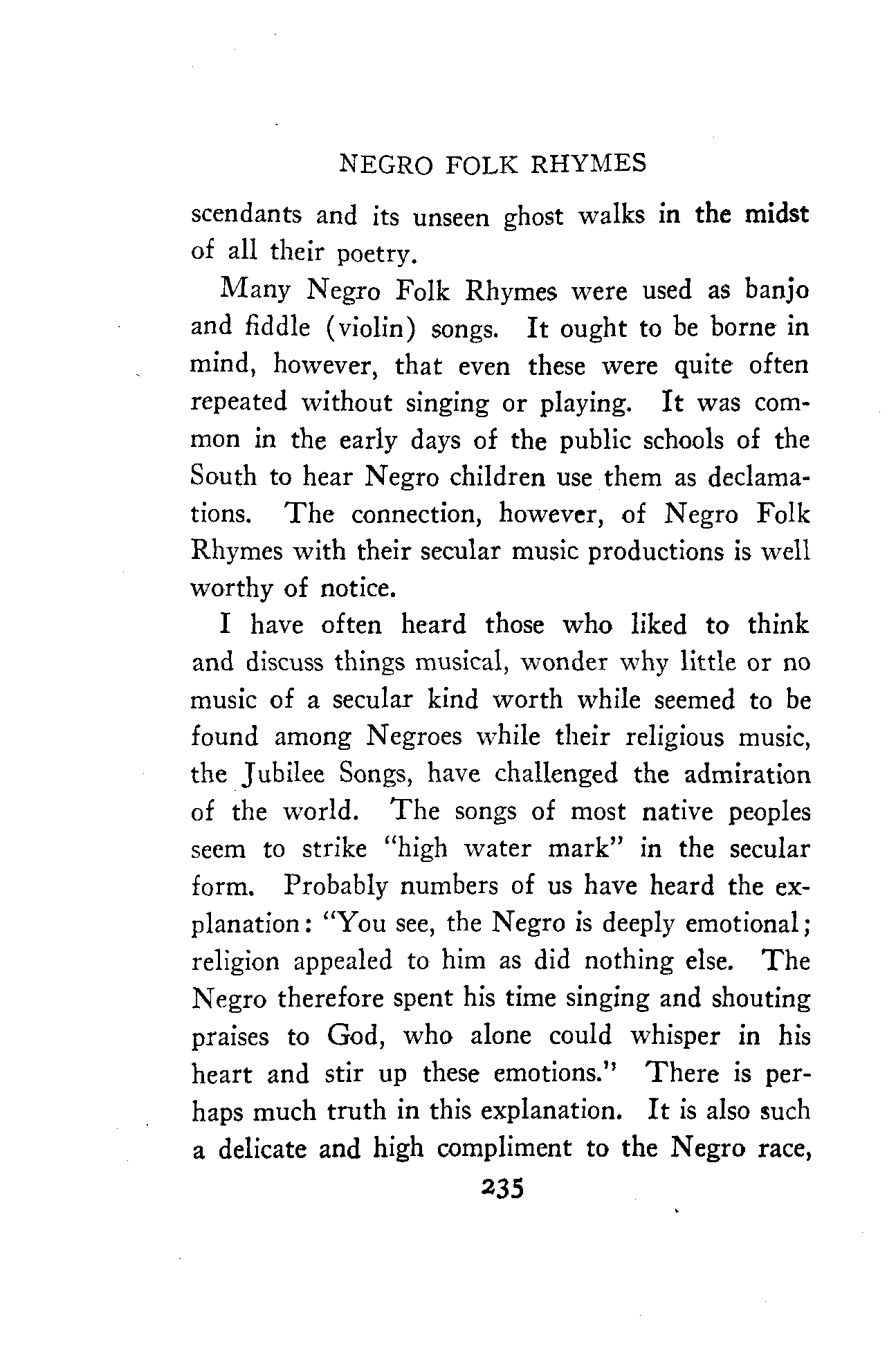 NEGRO FOLK RHYMES

scendants and its unseen ghost walks in the midst of all their poetry.

Many Negro Folk Rhymes were used as banjo and fiddle (violin) songs. It ought to be borne in mind, however, that even these were quite often repeated without singing or playing. It was common in the early days of the public schools of the South to hear Negro children use them as declamations. The connection, however, of Negro Folk Rhymes with their secular music productions is well worthy of notice.

I have often heard those who liked to think and discuss things musical, wonder why little or no music of a secular kind worth while seemed to be found among Negroes while their religious music, the Jubilee Songs, have challenged the admiration of the world. The songs of most native peoples seem to strike "high water mark" in the secular form. Probably numbers of us have heard the explanation: "You see, the Negro is deeply emotional; religion appealed to him as did nothing else. The Negro therefore spent his time singing and shouting praises to God, who alone could whisper in his heart and stir up these emotions." There is perhaps much truth in this explanation. It is also such a delicate and high compliment to the Negro race,

235